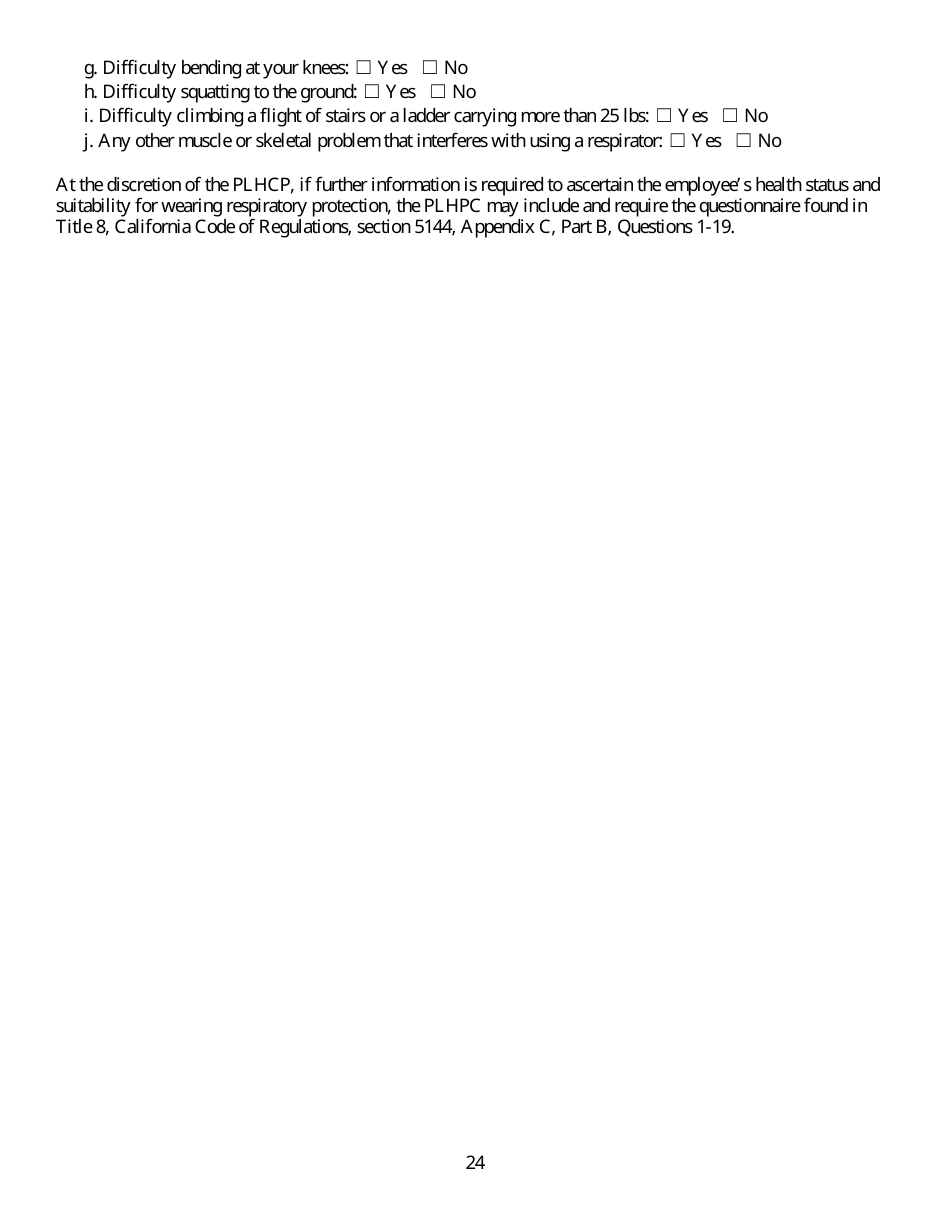 g. Difficulty bending at your knees: ☐ Yes ☐ No
h. Difficulty squatting to the ground: ☐ Yes ☐ No
i. Difficulty climbing a flight of stairs or a ladder carrying more than 25 lbs: ☐ Yes ☐ No
j. Any other muscle or skeletal problem that interferes with using a respirator: ☐ Yes ☐ No

At the discretion of the PLHCP, if further information is required to ascertain the employee's health status and suitability for wearing respiratory protection, the PLHPC may include and require the questionnaire found in Title 8, California Code of Regulations, section 5144, Appendix C, Part B, Questions 1-19.

24